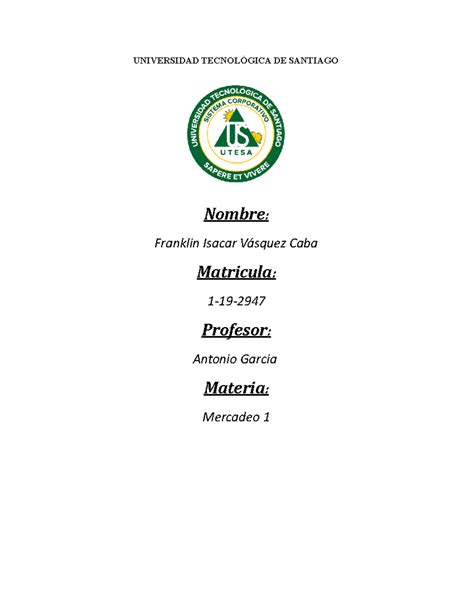 UNIVERSIDAD TECNOLÓGICA DE SANTIAGO

UNIVERSIDAD TECNOLÓGICA DE SANTIAGO
SISTEMA CORPORATIVO
US
UTESA
SAPERE ET VIVERE

Nombre:

Franklin Isacar Vásquez Caba

Matricula:

1-19-2947

Profesor:

Antonio Garcia

Materia:

Mercadeo 1